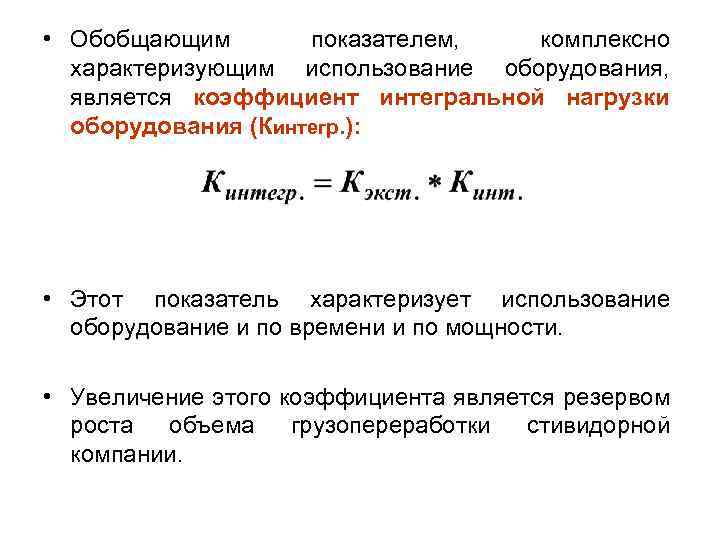 • Обобщающим показателем, комплексно характеризующим использование оборудования, является коэффициент интегральной нагрузки оборудования (Кинтегр.):

$K_{интегр.} = K_{экст.} * K_{инт.}$

• Этот показатель характеризует использование оборудование и по времени и по мощности.

• Увеличение этого коэффициента является резервом роста объема грузопереработки стивидорной компании.